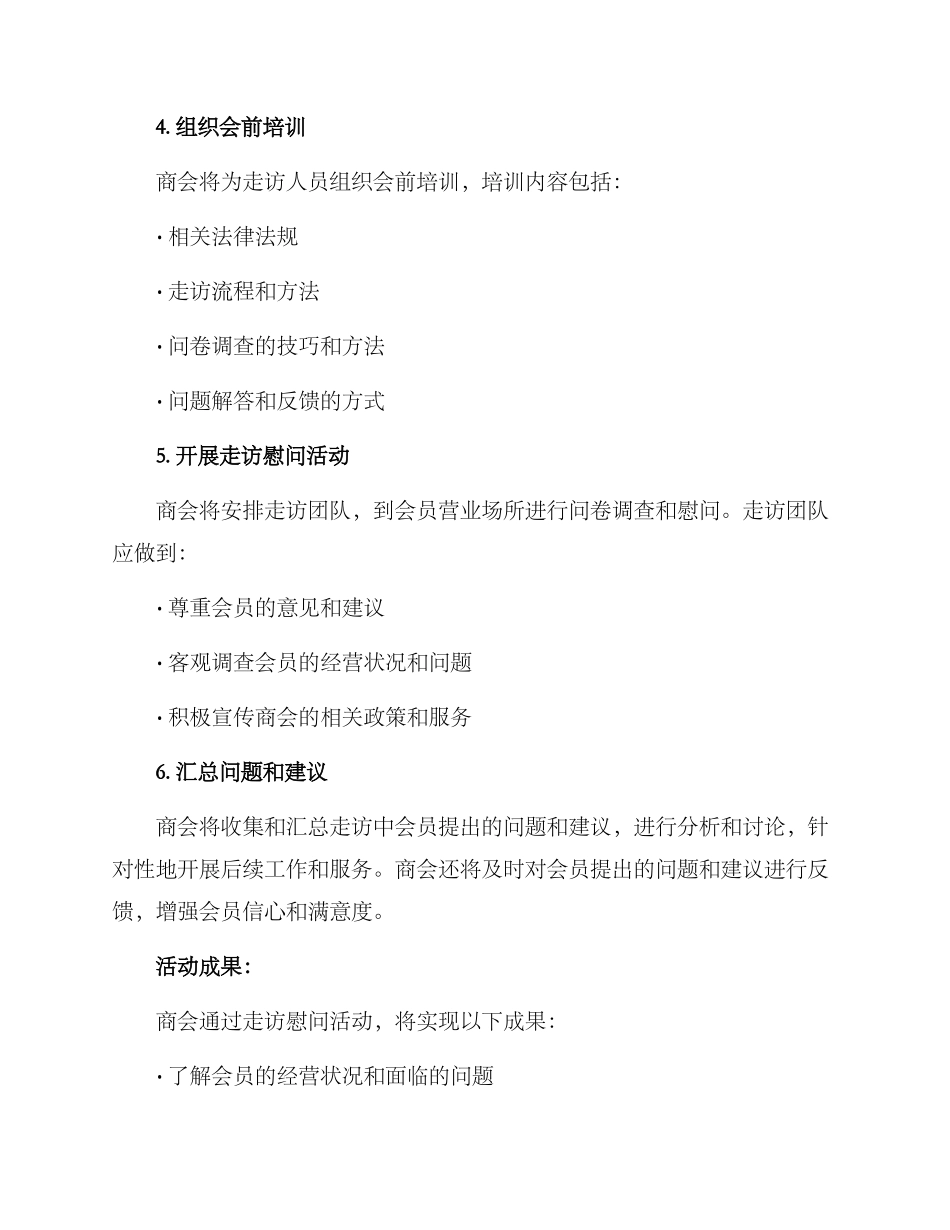 4. 组织会前培训

商会将为走访人员组织会前培训，培训内容包括：

· 相关法律法规

· 走访流程和方法

· 问卷调查的技巧和方法

· 问题解答和反馈的方式

5. 开展走访慰问活动

商会将安排走访团队，到会员营业场所进行问卷调查和慰问。走访团队应做到：

· 尊重会员的意见和建议

· 客观调查会员的经营状况和问题

· 积极宣传商会的相关政策和服务

6. 汇总问题和建议

商会将收集和汇总走访中会员提出的问题和建议，进行分析和讨论，针对性地开展后续工作和服务。商会还将及时对会员提出的问题和建议进行反馈，增强会员信心和满意度。

活动成果：

商会通过走访慰问活动，将实现以下成果：

· 了解会员的经营状况和面临的问题